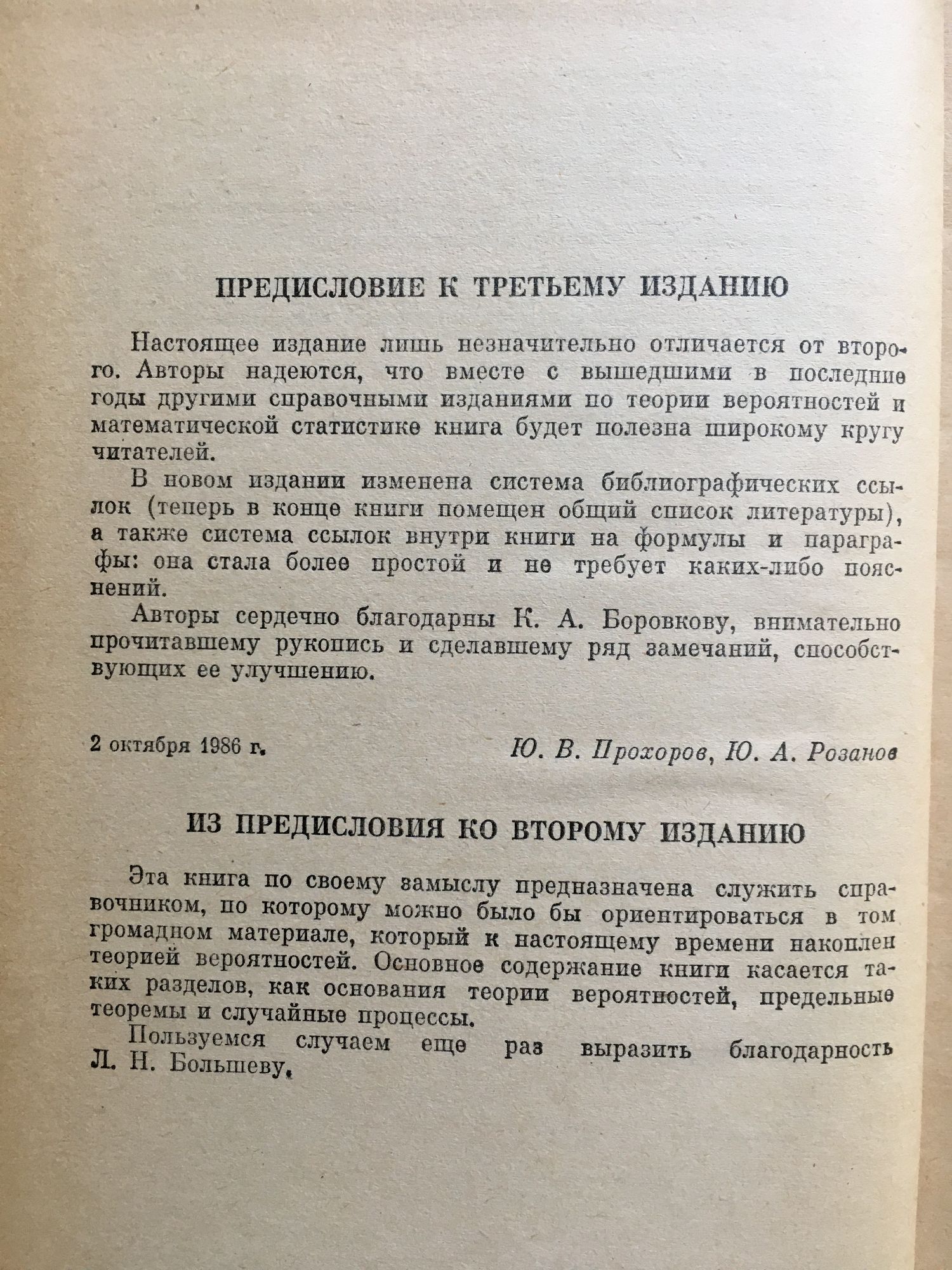 ПРЕДИСЛОВИЕ К ТРЕТЬЕМУ ИЗДАНИЮ

Настоящее издание лишь незначительно отличается от второго. Авторы надеются, что вместе с вышедшими в последние годы другими справочными изданиями по теории вероятностей и математической статистике книга будет полезна широкому кругу читателей.

В новом издании изменена система библиографических ссылок (теперь в конце книги помещен общий список литературы), а также система ссылок внутри книги на формулы и параграфы: она стала более простой и не требует каких-либо пояснений.

Авторы сердечно благодарны К. А. Боровкову, внимательно прочитавшему рукопись и сделавшему ряд замечаний, способствующих ее улучшению.

2 октября 1986 г.

Ю. В. Прохоров, Ю. А. Розанов

ИЗ ПРЕДИСЛОВИЯ КО ВТОРОМУ ИЗДАНИЮ

Эта книга по своему замыслу предназначена служить справочником, по которому можно было бы ориентироваться в том громадном материале, который к настоящему времени накоплен теорией вероятностей. Основное содержание книги касается таких разделов, как основания теории вероятностей, предельные теоремы и случайные процессы.

Пользуемся случаем еще раз выразить благодарность Л. Н. Большеву.